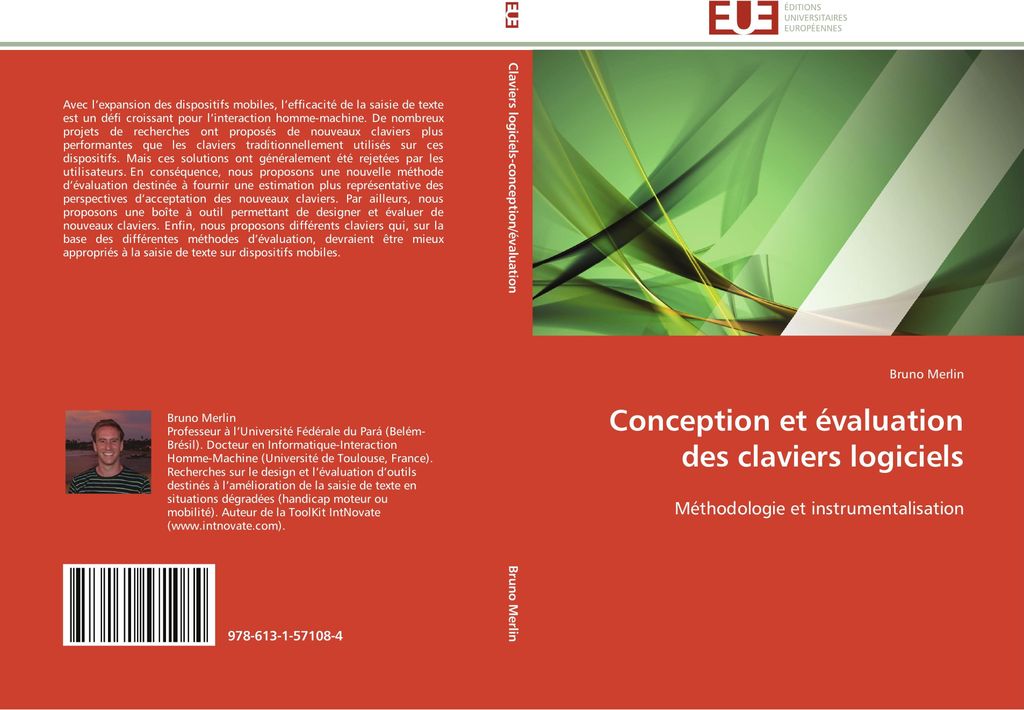 Avec l'expansion des dispositifs mobiles, l'efficacité de la saisie de texte est un défi croissant pour l'interaction homme-machine. De nombreux projets de recherches ont proposés de nouveaux claviers plus performantes que les claviers traditionnellement utilisés sur ces dispositifs. Mais ces solutions ont généralement été rejetées par les utilisateurs. En conséquence, nous proposons une nouvelle méthode d'évaluation destinée à fournir une estimation plus représentative des perspectives d'acceptation des nouveaux claviers. Par ailleurs, nous proposons une boîte à outil permettant de designer et évaluer de nouveaux claviers. Enfin, nous proposons différents claviers qui, sur la base des différentes méthodes d'évaluation, devraient être mieux appropriés à la saisie de texte sur dispositifs mobiles.

Bruno Merlin
Professeur à l'Université Fédérale du Pará (Belém-Brésil). Docteur en Informatique-Interaction Homme-Machine (Université de Toulouse, France). Recherches sur le design et l'évaluation d'outils destinés à l'amélioration de la saisie de texte en situations dégradées (handicap moteur ou mobilité). Auteur de la ToolKit IntNovate (www.intnovate.com).

978-613-1-57108-4

EUE

Claviers logiciels-conception/évaluation

Bruno Merlin

EUE ÉDITIONS UNIVERSITAIRES EUROPÉENNES

Bruno Merlin

Conception et évaluation des claviers logiciels

Méthodologie et instrumentalisation